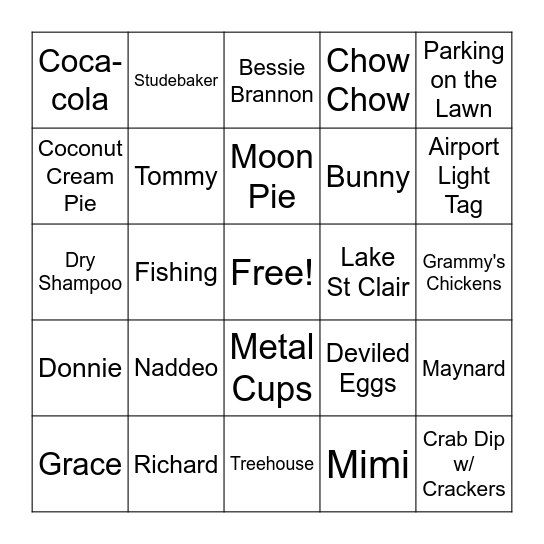 | | | | | |
|---|---|---|---|---|
| Coca-cola | Studebaker | Bessie Brannon | Chow Chow | Parking on the Lawn |
| Coconut Cream Pie | Tommy | Moon Pie | Bunny | Airport Light Tag |
| Dry Shampoo | Fishing | Free! | Lake St Clair | Grammy's Chickens |
| Donnie | Naddeo | Metal Cups | Deviled Eggs | Maynard |
| Grace | Richard | Treehouse | Mimi | Crab Dip w/ Crackers |